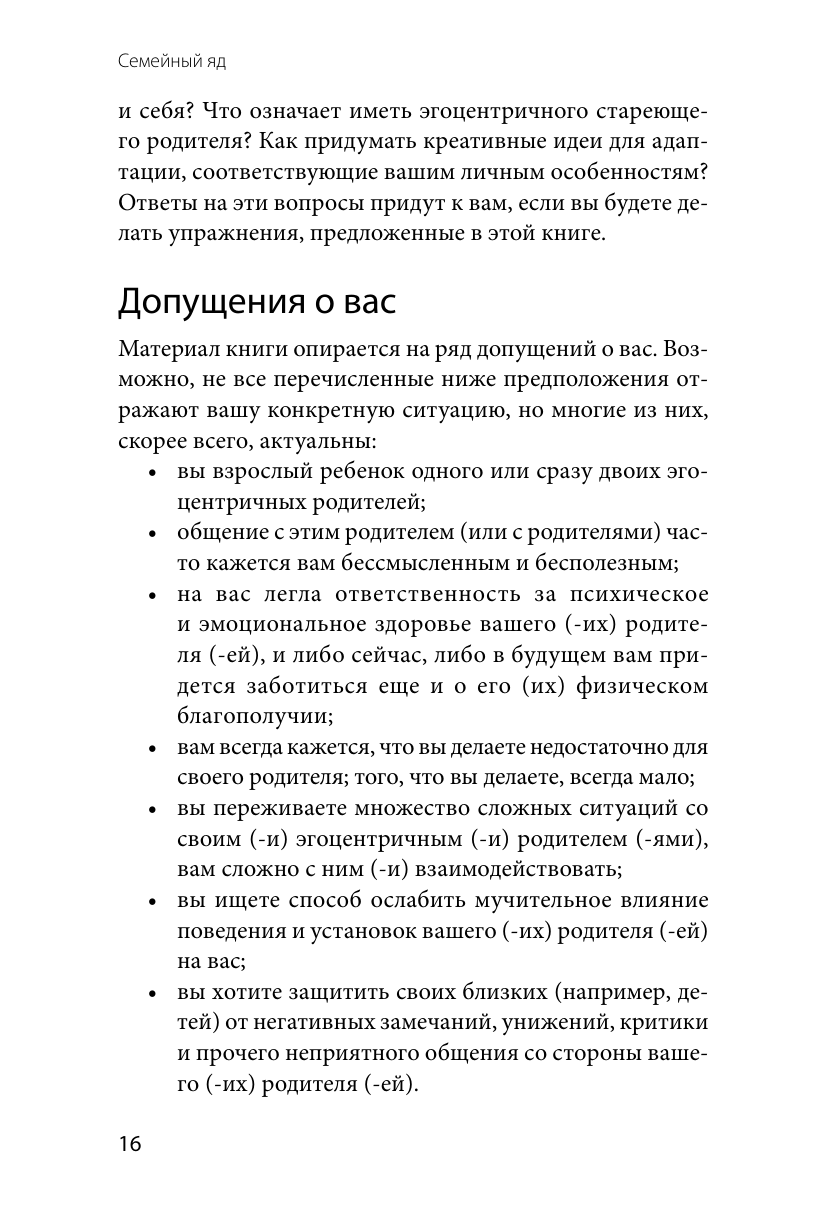 Семейный яд

и себя? Что означает иметь эгоцентричного стареющего родителя? Как придумать креативные идеи для адаптации, соответствующие вашим личным особенностям? Ответы на эти вопросы придут к вам, если вы будете делать упражнения, предложенные в этой книге.

Допущения о вас

Материал книги опирается на ряд допущений о вас. Возможно, не все перечисленные ниже предположения отражают вашу конкретную ситуацию, но многие из них, скорее всего, актуальны:

• вы взрослый ребенок одного или сразу двоих эгоцентричных родителей;
• общение с этим родителем (или с родителями) часто кажется вам бессмысленным и бесполезным;
• на вас легла ответственность за психическое и эмоциональное здоровье вашего (-их) родителя (-ей), и либо сейчас, либо в будущем вам придется заботиться еще и о его (их) физическом благополучии;
• вам всегда кажется, что вы делаете недостаточно для своего родителя; того, что вы делаете, всегда мало;
• вы переживаете множество сложных ситуаций со своим (-и) эгоцентричным (-и) родителем (-ями), вам сложно с ним (-и) взаимодействовать;
• вы ищете способ ослабить мучительное влияние поведения и установок вашего (-их) родителя (-ей) на вас;
• вы хотите защитить своих близких (например, детей) от негативных замечаний, унижений, критики и прочего неприятного общения со стороны вашего (-их) родителя (-ей).

16